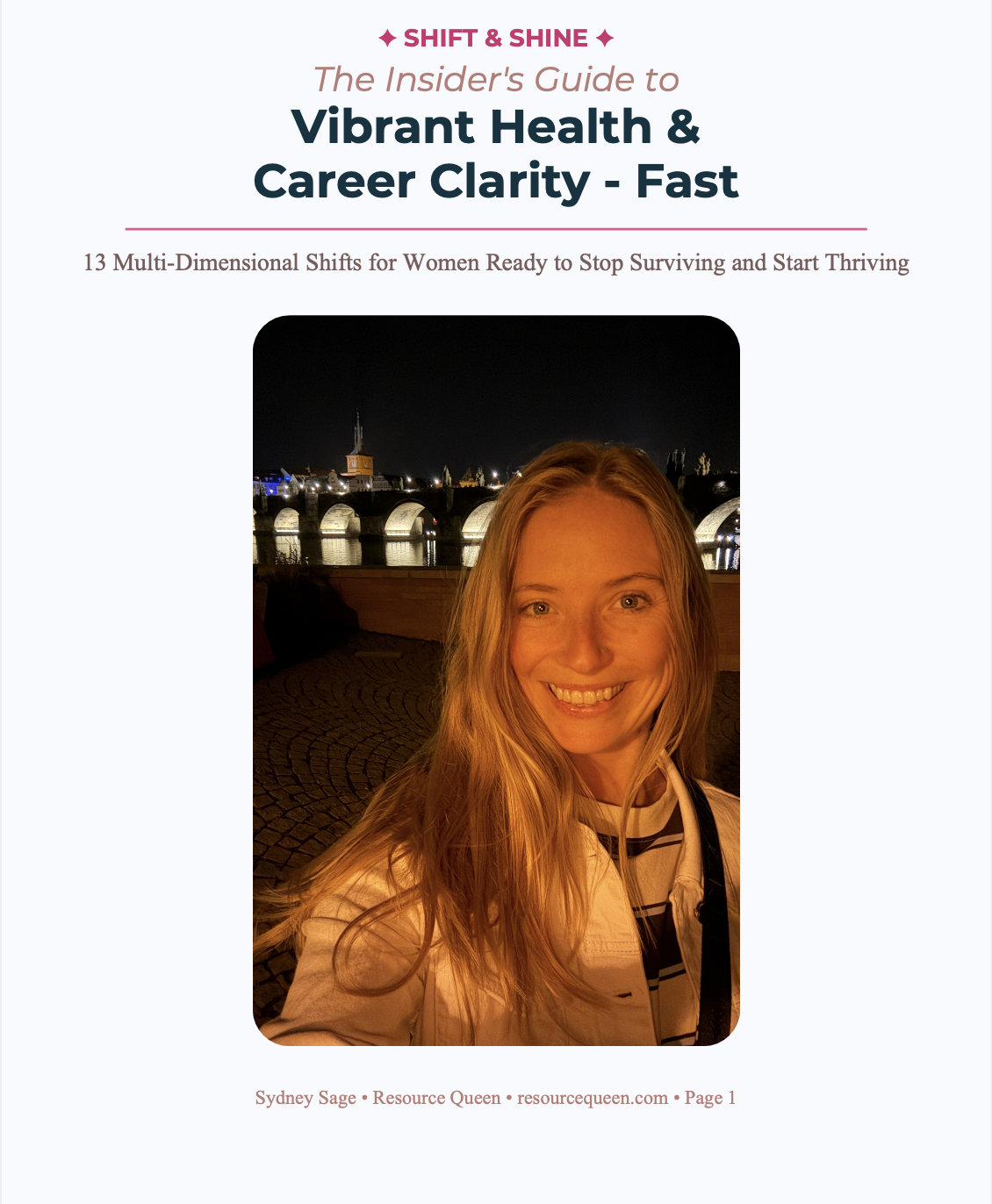 ✦ SHIFT & SHINE ✦

The Insider's Guide to

Vibrant Health &
Career Clarity - Fast

13 Multi-Dimensional Shifts for Women Ready to Stop Surviving and Start Thriving

Sydney Sage • Resource Queen • resourcequeen.com • Page 1